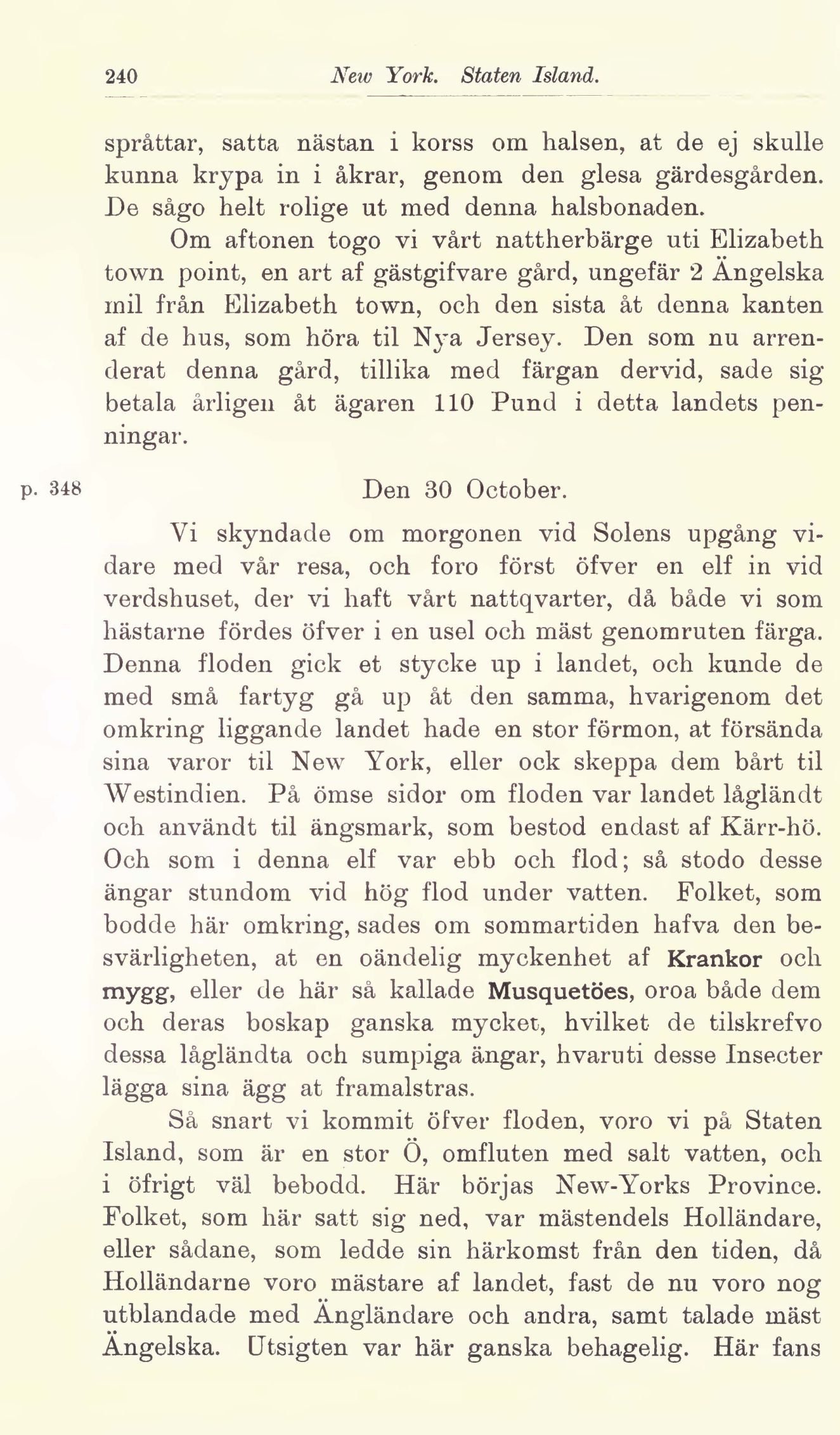 240 New York. Staten Island.

språttar, satta nästan i korss om halsen, at de ej skulle kunna krypa in i åkrar, genom den glesa gärdesgården. De sågo helt rolige ut med denna halsbonaden.

Om aftonen togo vi vårt nattherbärge uti Elizabeth town point, en art af gästgifvare gård, ungefär 2 Ängelska mil från Elizabeth town, och den sista åt denna kanten af de hus, som höra til Nya Jersey. Den som nu arrenderat denna gård, tillika med färgan dervid, sade sig betala årligen åt ägaren 110 Pund i detta landets penningar.

p. 348 Den 30 October.

Vi skyndade om morgonen vid Solens upgång vidare med vår resa, och foro först öfver en elf in vid verdshuset, der vi haft vårt nattqvarter, då både vi som hästarne fördes öfver i en usel och mäst genomruten färga. Denna floden gick et stycke up i landet, och kunde de med små fartyg gå up åt den samma, hvarigenom det omkring liggande landet hade en stor förmon, at försända sina varor til New York, eller ock skeppa dem bårt til Westindien. På ömse sidor om floden var landet lågländt och användt til ängsmark, som bestod endast af Kärr-hö. Och som i denna elf var ebb och flod; så stodo desse ängar stundom vid hög flod under vatten. Folket, som bodde här omkring, sades om sommartiden hafva den besvärligheten, at en oändelig myckenhet af Krankor och mygg, eller de här så kallade Musquetöes, oroa både dem och deras boskap ganska mycket, hvilket de tilskrefvo dessa lågländta och sumpiga ängar, hvaruti desse Insecter lägga sina ägg at framalstras.

Så snart vi kommit öfver floden, voro vi på Staten Island, som är en stor Ö, omfluten med salt vatten, och i öfrigt väl bebodd. Här börjas New-Yorks Province. Folket, som här satt sig ned, var mästendels Holländare, eller sådane, som ledde sin härkomst från den tiden, då Holländarne voro mästare af landet, fast de nu voro nog utblandade med Ängländare och andra, samt talade mäst Ängelska. Utsigten var här ganska behagelig. Här fans